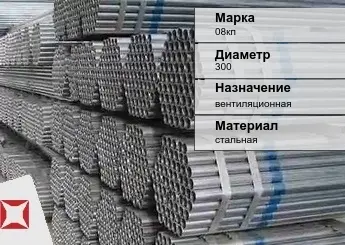 Марка
08кп

Диаметр
300

Назначение
вентиляционная

Материал
стальная